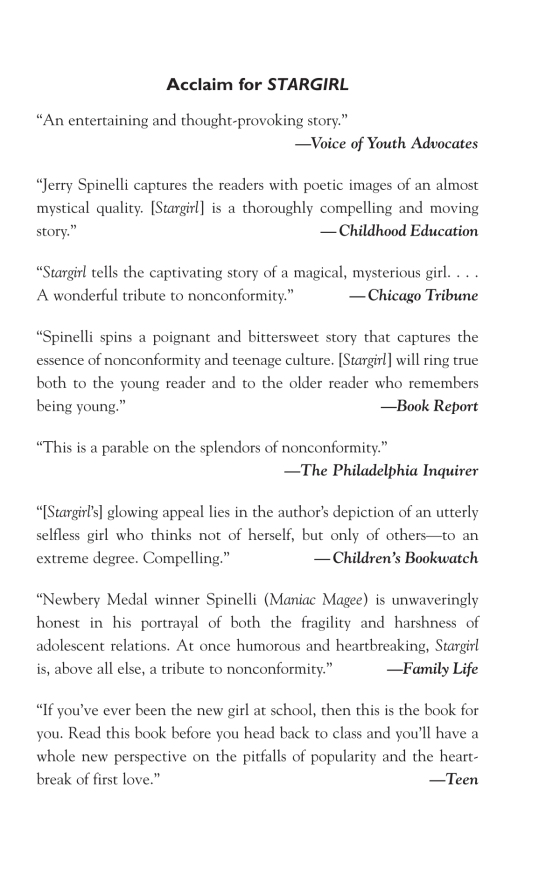 Acclaim for STARGIRL

“An entertaining and thought-provoking story.”
—Voice of Youth Advocates

“Jerry Spinelli captures the readers with poetic images of an almost mystical quality. [Stargirl] is a thoroughly compelling and moving story.” —Childhood Education

“Stargirl tells the captivating story of a magical, mysterious girl. . . . A wonderful tribute to nonconformity.” —Chicago Tribune

“Spinelli spins a poignant and bittersweet story that captures the essence of nonconformity and teenage culture. [Stargirl] will ring true both to the young reader and to the older reader who remembers being young.” —Book Report

“This is a parable on the splendors of nonconformity.”
—The Philadelphia Inquirer

“[Stargirl’s] glowing appeal lies in the author’s depiction of an utterly selfless girl who thinks not of herself, but only of others—to an extreme degree. Compelling.” —Children’s Bookwatch

“Newbery Medal winner Spinelli (Maniac Magee) is unwaveringly honest in his portrayal of both the fragility and harshness of adolescent relations. At once humorous and heartbreaking, Stargirl is, above all else, a tribute to nonconformity.” —Family Life

“If you’ve ever been the new girl at school, then this is the book for you. Read this book before you head back to class and you’ll have a whole new perspective on the pitfalls of popularity and the heartbreak of first love.” —Teen